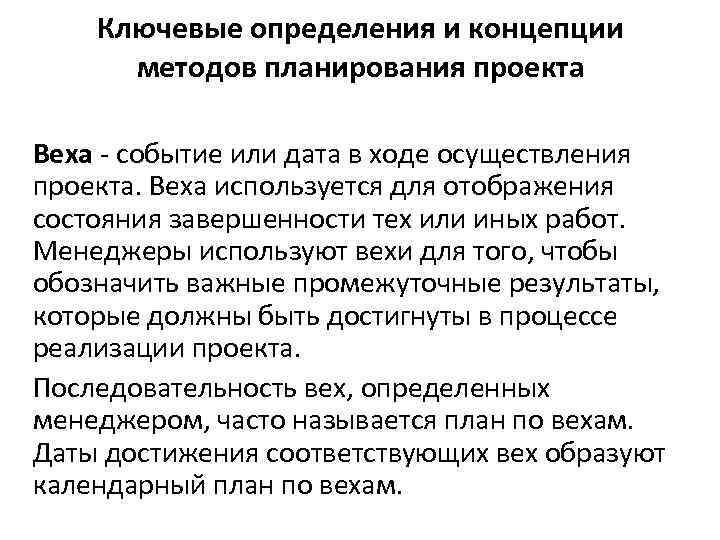 Ключевые определения и концепции методов планирования проекта

Веха - событие или дата в ходе осуществления проекта. Веха используется для отображения состояния завершенности тех или иных работ. Менеджеры используют вехи для того, чтобы обозначить важные промежуточные результаты, которые должны быть достигнуты в процессе реализации проекта.

Последовательность вех, определенных менеджером, часто называется план по вехам. Даты достижения соответствующих вех образуют календарный план по вехам.